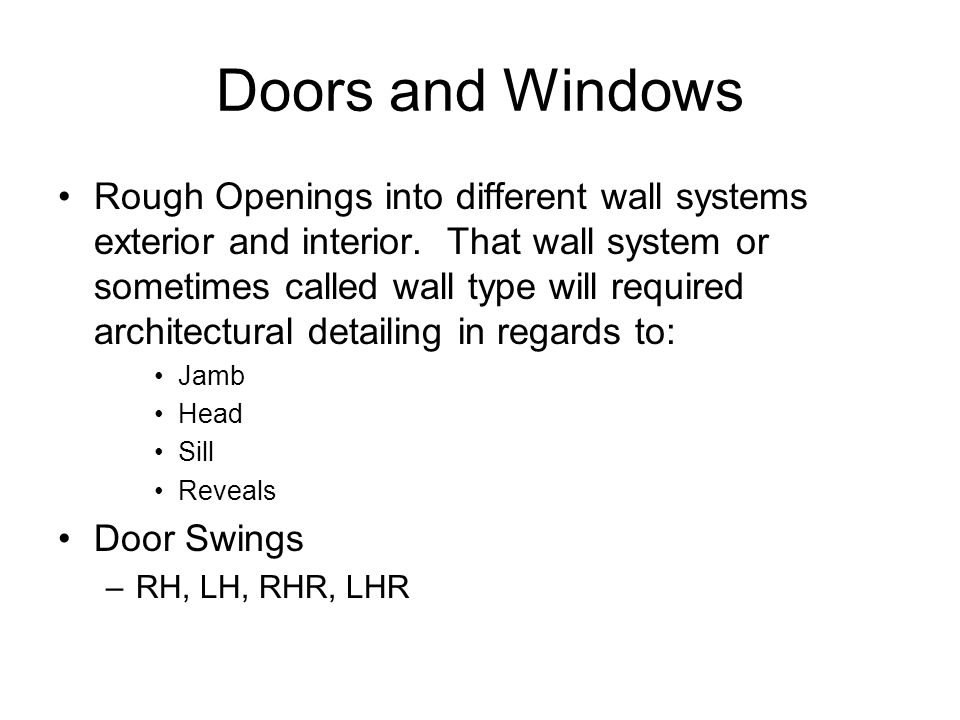 Doors and Windows

• Rough Openings into different wall systems exterior and interior. That wall system or sometimes called wall type will required architectural detailing in regards to:

• Jamb
• Head
• Sill
• Reveals

• Door Swings
– RH, LH, RHR, LHR